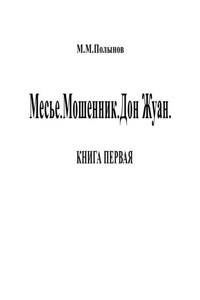 М.М.Полынов

Месье.Мошенник.Дон Жуан.

КНИГА ПЕРВАЯ